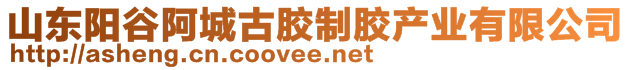 山东阳谷阿城古胶制胶产业有限公司
http://asheng.cn.coovee.net